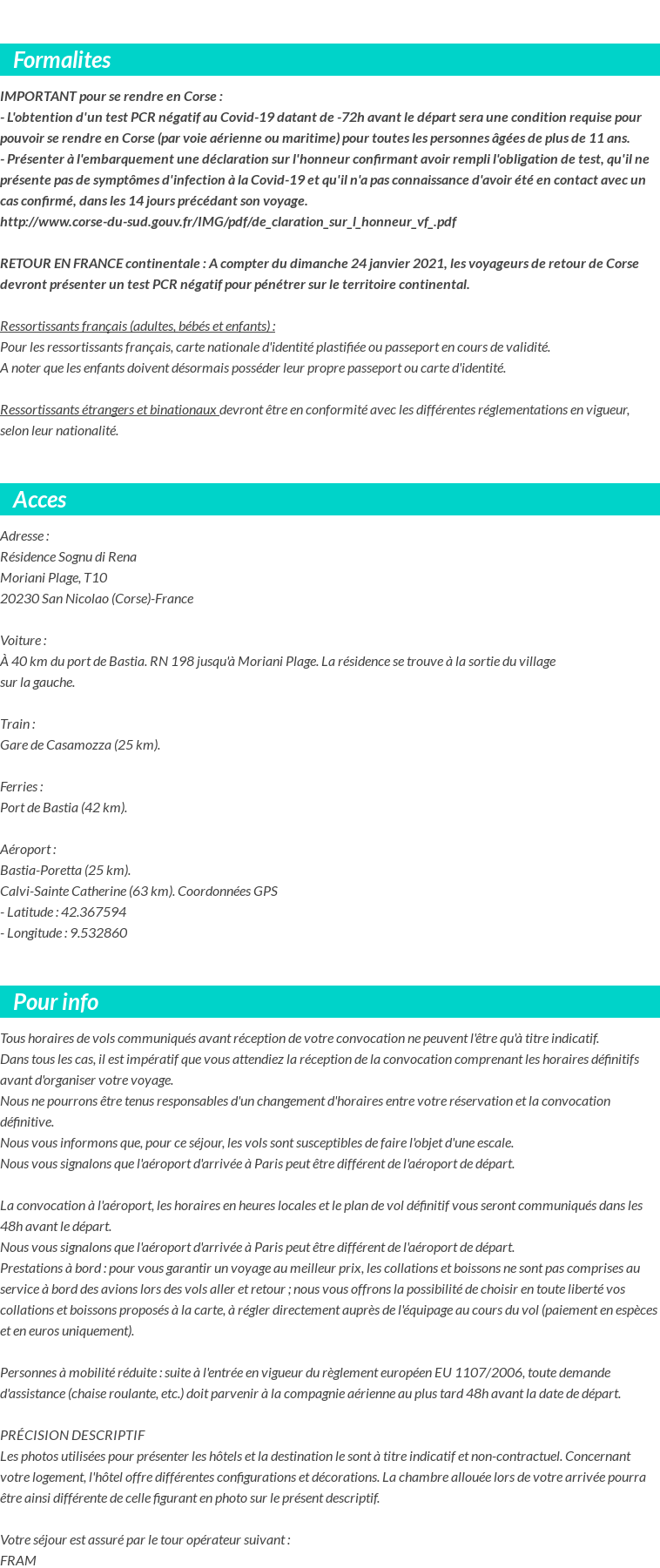 Formalites

IMPORTANT pour se rendre en Corse :
- L'obtention d'un test PCR négatif au Covid-19 datant de -72h avant le départ sera une condition requise pour pouvoir se rendre en Corse (par voie aérienne ou maritime) pour toutes les personnes âgées de plus de 11 ans.
- Présenter à l'embarquement une déclaration sur l'honneur confirmant avoir rempli l'obligation de test, qu'il ne présente pas de symptômes d'infection à la Covid-19 et qu'il n'a pas connaissance d'avoir été en contact avec un cas confirmé, dans les 14 jours précédant son voyage.
http://www.corse-du-sud.gouv.fr/IMG/pdf/de_claration_sur_l_honneur_vf_.pdf

RETOUR EN FRANCE continentale : A compter du dimanche 24 janvier 2021, les voyageurs de retour de Corse devront présenter un test PCR négatif pour pénétrer sur le territoire continental.

Ressortissants français (adultes, bébés et enfants) :
Pour les ressortissants français, carte nationale d'identité plastifiée ou passeport en cours de validité.
A noter que les enfants doivent désormais posséder leur propre passeport ou carte d'identité.

Ressortissants étrangers et binationaux devront être en conformité avec les différentes réglementations en vigueur, selon leur nationalité.

Acces

Adresse :
Résidence Sognu di Rena
Moriani Plage, T10
20230 San Nicolao (Corse)-France

Voiture :
À 40 km du port de Bastia. RN 198 jusqu'à Moriani Plage. La résidence se trouve à la sortie du village sur la gauche.

Train :
Gare de Casamozza (25 km).

Ferries :
Port de Bastia (42 km).

Aéroport :
Bastia-Poretta (25 km).
Calvi-Sainte Catherine (63 km). Coordonnées GPS
- Latitude : 42.367594
- Longitude : 9.532860

Pour info

Tous horaires de vols communiqués avant réception de votre convocation ne peuvent l'être qu'à titre indicatif.
Dans tous les cas, il est impératif que vous attendiez la réception de la convocation comprenant les horaires définitifs avant d'organiser votre voyage.
Nous ne pourrons être tenus responsables d'un changement d'horaires entre votre réservation et la convocation définitive.
Nous vous informons que, pour ce séjour, les vols sont susceptibles de faire l'objet d'une escale.
Nous vous signalons que l'aéroport d'arrivée à Paris peut être différent de l'aéroport de départ.

La convocation à l'aéroport, les horaires en heures locales et le plan de vol définitif vous seront communiqués dans les 48h avant le départ.
Nous vous signalons que l'aéroport d'arrivée à Paris peut être différent de l'aéroport de départ.
Prestations à bord : pour vous garantir un voyage au meilleur prix, les collations et boissons ne sont pas comprises au service à bord des avions lors des vols aller et retour ; nous vous offrons la possibilité de choisir en toute liberté vos collations et boissons proposés à la carte, à régler directement auprès de l'équipage au cours du vol (paiement en espèces et en euros uniquement).

Personnes à mobilité réduite : suite à l'entrée en vigueur du règlement européen EU 1107/2006, toute demande d'assistance (chaise roulante, etc.) doit parvenir à la compagnie aérienne au plus tard 48h avant la date de départ.

PRÉCISION DESCRIPTIF
Les photos utilisées pour présenter les hôtels et la destination le sont à titre indicatif et non-contractuel. Concernant votre logement, l'hôtel offre différentes configurations et décorations. La chambre allouée lors de votre arrivée pourra être ainsi différente de celle figurant en photo sur le présent descriptif.

Votre séjour est assuré par le tour opérateur suivant :
FRAM